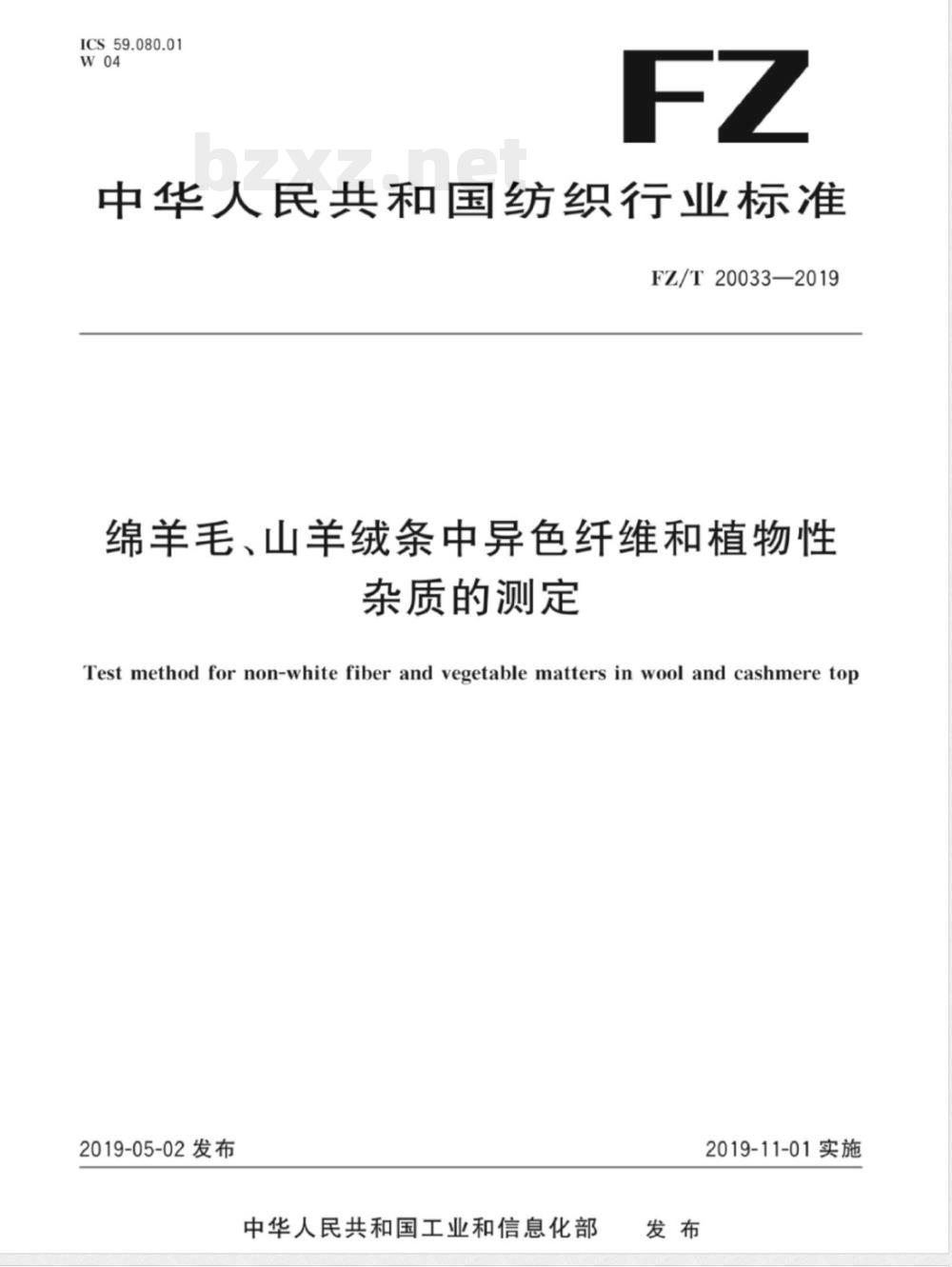 ICS 59.080.01
W 04

FZ

bzxz.net

中华人民共和国纺织行业标准

FZ/T 20033—2019

绵羊毛、山羊绒条中异色纤维和植物性杂质的测定

Test method for non-white fiber and vegetable matters in wool and cashmere top

2019-05-02 发布

2019-11-01 实施

中华人民共和国工业和信息化部 发布